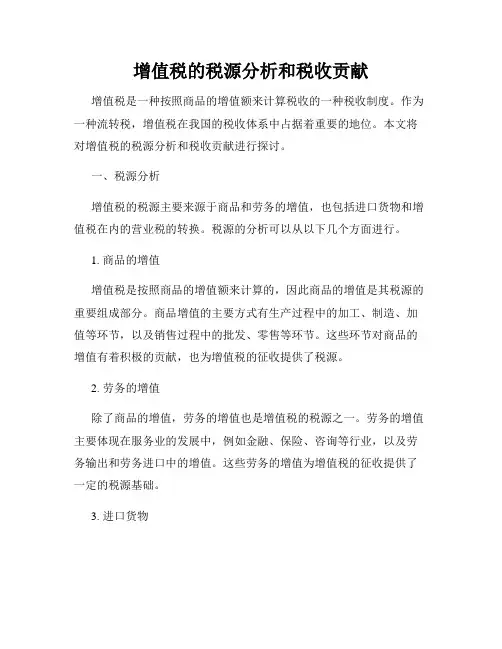 增值税的税源分析和税收贡献

增值税是一种按照商品的增值额来计算税收的一种税收制度。作为一种流转税，增值税在我国的税收体系中占据着重要的地位。本文将对增值税的税源分析和税收贡献进行探讨。

一、税源分析

增值税的税源主要来源于商品和劳务的增值，也包括进口货物和增值税在内的营业税的转换。税源的分析可以从以下几个方面进行。

1. 商品的增值

增值税是按照商品的增值额来计算的，因此商品的增值是其税源的重要组成部分。商品增值的主要方式有生产过程中的加工、制造、加值等环节，以及销售过程中的批发、零售等环节。这些环节对商品的增值有着积极的贡献，也为增值税的征收提供了税源。

2. 劳务的增值

除了商品的增值，劳务的增值也是增值税的税源之一。劳务的增值主要体现在服务业的发展中，例如金融、保险、咨询等行业，以及劳务输出和劳务进口中的增值。这些劳务的增值为增值税的征收提供了一定的税源基础。

3. 进口货物